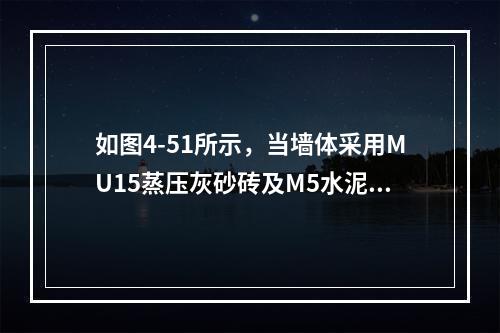 如图4-51所示，当墙体采用MU15蒸压灰砂砖及M5水泥...